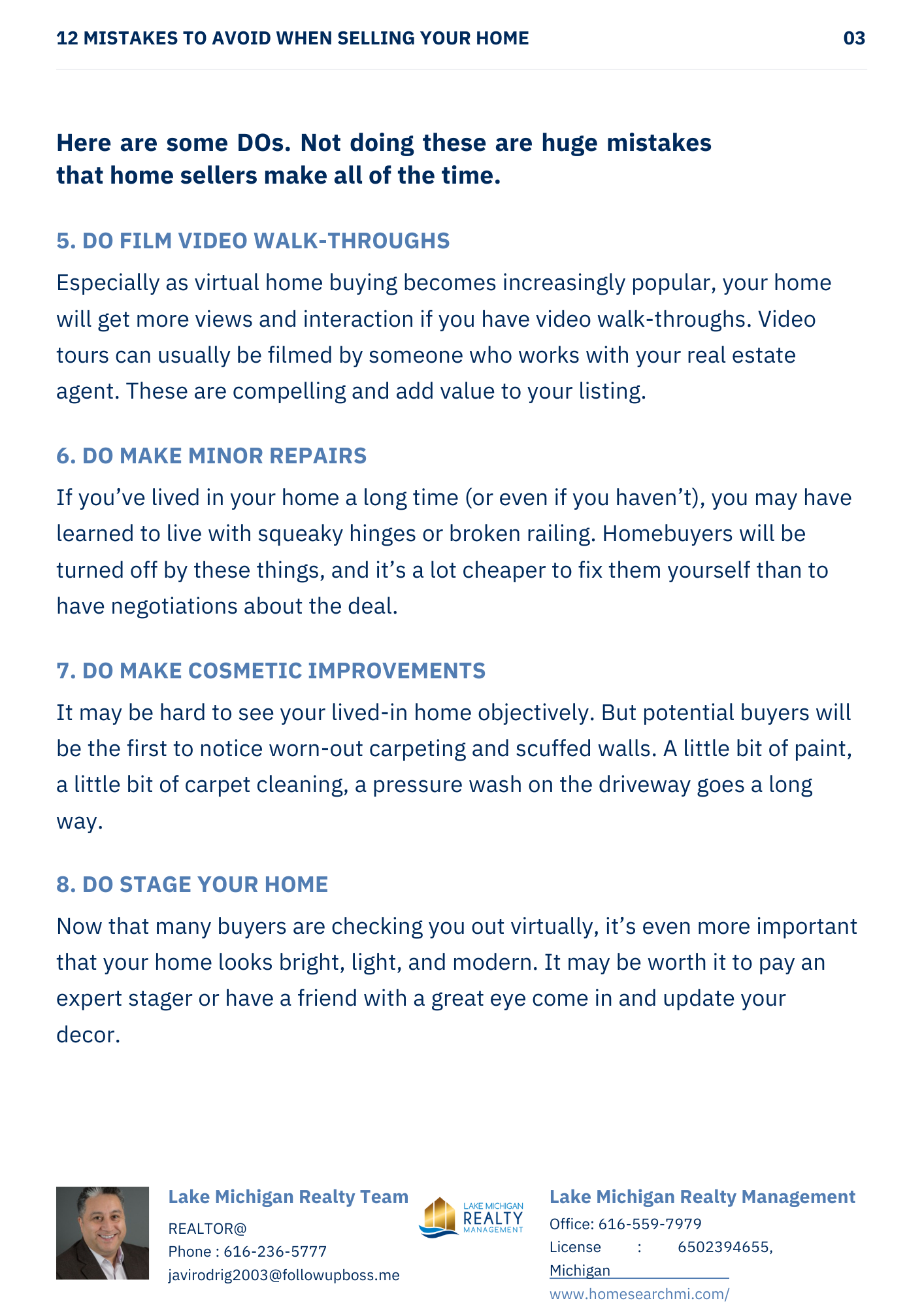 12 MISTAKES TO AVOID WHEN SELLING YOUR HOME 03

Here are some DOs. Not doing these are huge mistakes that home sellers make all of the time.

5. DO FILM VIDEO WALK-THROUGHS

Especially as virtual home buying becomes increasingly popular, your home will get more views and interaction if you have video walk-throughs. Video tours can usually be filmed by someone who works with your real estate agent. These are compelling and add value to your listing.

6. DO MAKE MINOR REPAIRS

If you've lived in your home a long time (or even if you haven't), you may have learned to live with squeaky hinges or broken railing. Homebuyers will be turned off by these things, and it's a lot cheaper to fix them yourself than to have negotiations about the deal.

7. DO MAKE COSMETIC IMPROVEMENTS

It may be hard to see your lived-in home objectively. But potential buyers will be the first to notice worn-out carpeting and scuffed walls. A little bit of paint, a little bit of carpet cleaning, a pressure wash on the driveway goes a long way.

8. DO STAGE YOUR HOME

Now that many buyers are checking you out virtually, it's even more important that your home looks bright, light, and modern. It may be worth it to pay an expert stager or have a friend with a great eye come in and update your decor.

Lake Michigan Realty Team
REALTOR@
Phone : 616-236-5777
javirodrig2003@followupboss.me

LAKE MICHIGAN REALTY MANAGEMENT

Lake Michigan Realty Management
Office: 616-559-7979
License : 6502394655, Michigan
www.homesearchmi.com/